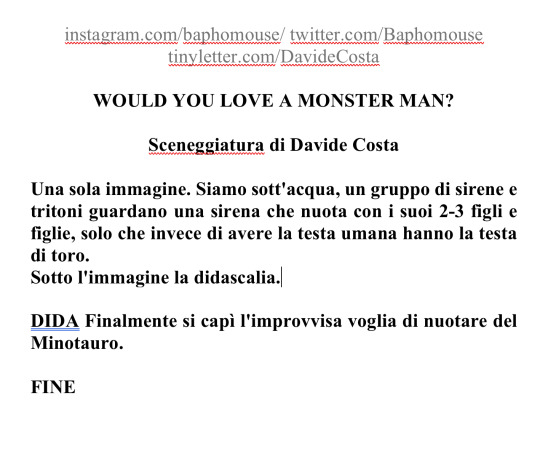 instagram.com/baphomouse/ twitter.com/Baphomouse
tinyletter.com/DavideCosta

WOULD YOU LOVE A MONSTER MAN?

Sceneggiatura di Davide Costa

Una sola immagine. Siamo sott'acqua, un gruppo di sirene e tritoni guardano una sirena che nuota con i suoi 2-3 figli e figlie, solo che invece di avere la testa umana hanno la testa di toro.
Sotto l'immagine la didascalia.

DIDA Finalmente si capì l'improvvisa voglia di nuotare del Minotauro.

FINE